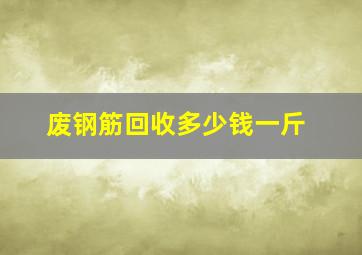 废钢筋回收多少钱一斤